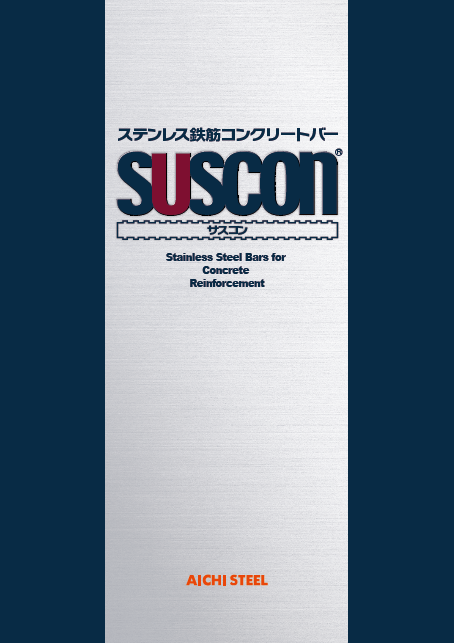 ステンレス鉄筋コンクリートバー

SUSCON®

サスコン

Stainless Steel Bars for Concrete Reinforcement

AICHI STEEL